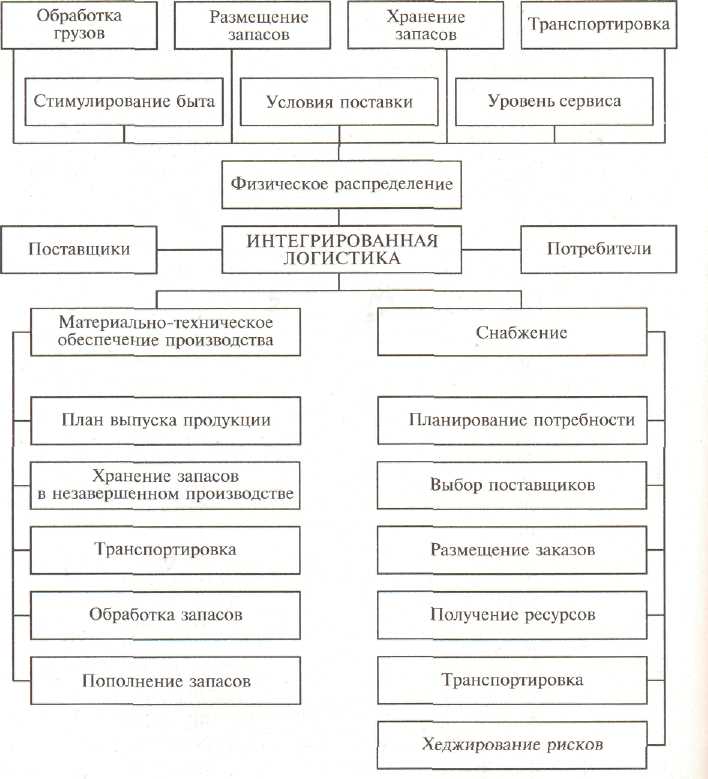 Обработка грузов

Размещение запасов

Хранение запасов

Транспортировка

Стимулирование быта

Условия поставки

Уровень сервиса

Физическое распределение

Поставщики

ИНТЕГРИРОВАННАЯ ЛОГИСТИКА

Потребители

Материально-техническое обеспечение производства

План выпуска продукции

Хранение запасов в незавершенном производстве

Транспортировка

Обработка запасов

Пополнение запасов

Снабжение

Планирование потребности

Выбор поставщиков

Размещение заказов

Получение ресурсов

Транспортировка

Хеджирование рисков